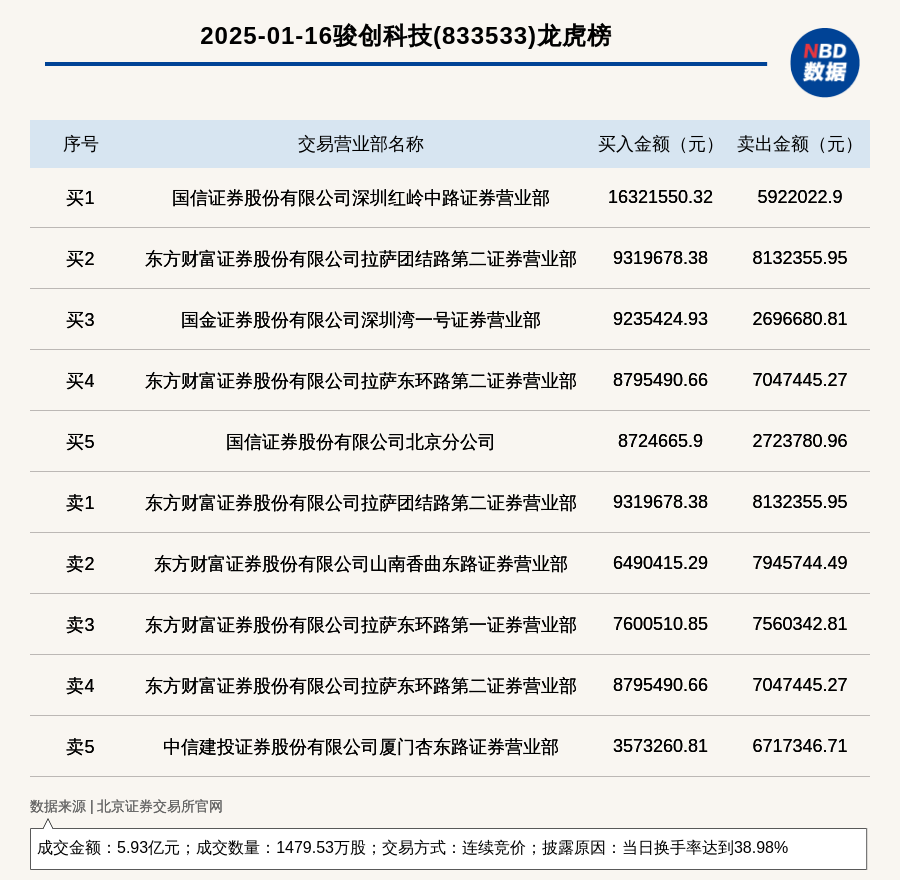 2025-01-16骏创科技(833533)龙虎榜

NBD
数据

| 序号 | 交易营业部名称 | 买入金额（元） | 卖出金额（元） |
|---|---|---|---|
| 买1 | 国信证券股份有限公司深圳红岭中路证券营业部 | 16321550.32 | 5922022.9 |
| 买2 | 东方财富证券股份有限公司拉萨团结路第二证券营业部 | 9319678.38 | 8132355.95 |
| 买3 | 国金证券股份有限公司深圳湾一号证券营业部 | 9235424.93 | 2696680.81 |
| 买4 | 东方财富证券股份有限公司拉萨东环路第二证券营业部 | 8795490.66 | 7047445.27 |
| 买5 | 国信证券股份有限公司北京分公司 | 8724665.9 | 2723780.96 |
| 卖1 | 东方财富证券股份有限公司拉萨团结路第二证券营业部 | 9319678.38 | 8132355.95 |
| 卖2 | 东方财富证券股份有限公司山南香曲东路证券营业部 | 6490415.29 | 7945744.49 |
| 卖3 | 东方财富证券股份有限公司拉萨东环路第一证券营业部 | 7600510.85 | 7560342.81 |
| 卖4 | 东方财富证券股份有限公司拉萨东环路第二证券营业部 | 8795490.66 | 7047445.27 |
| 卖5 | 中信建投证券股份有限公司厦门杏东路证券营业部 | 3573260.81 | 6717346.71 |

数据来源 | 北京证券交易所官网

成交金额：5.93亿元；成交数量：1479.53万股；交易方式：连续竞价；披露原因：当日换手率达到38.98%